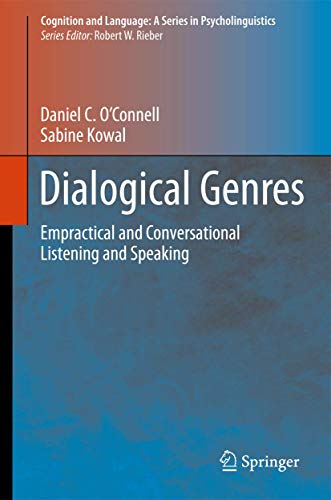 Cognition and Language: A Series in Psycholinguistics
Series Editor: Robert W. Rieber

Daniel C. O'Connell
Sabine Kowal

Dialogical Genres

Empractical and Conversational Listening and Speaking

Springer